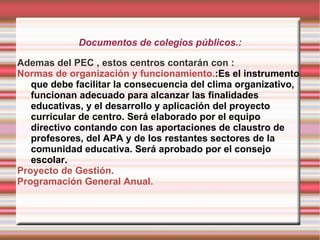 Documentos de colegios públicos.:

Ademas del PEC , estos centros contarán con :

Normas de organización y funcionamiento.:Es el instrumento que debe facilitar la consecuencia del clima organizativo, funcionan adecuado para alcanzar las finalidades educativas, y el desarrollo y aplicación del proyecto curricular de centro. Será elaborado por el equipo directivo contando con las aportaciones de claustro de profesores, del APA y de los restantes sectores de la comunidad educativa. Será aprobado por el consejo escolar.

Proyecto de Gestión.

Programación General Anual.